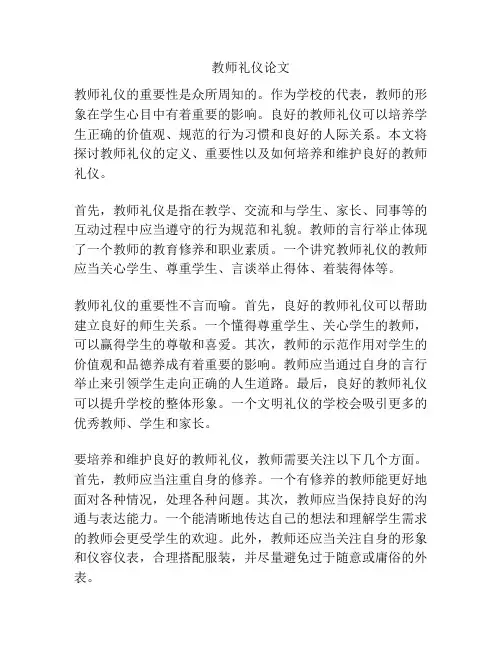 教师礼仪论文

教师礼仪的重要性是众所周知的。作为学校的代表，教师的形象在学生心目中有着重要的影响。良好的教师礼仪可以培养学生正确的价值观、规范的行为习惯和良好的人际关系。本文将探讨教师礼仪的定义、重要性以及如何培养和维护良好的教师礼仪。

首先，教师礼仪是指在教学、交流和与学生、家长、同事等的互动过程中应当遵守的行为规范和礼貌。教师的言行举止体现了一个教师的教育修养和职业素质。一个讲究教师礼仪的教师应当关心学生、尊重学生、言谈举止得体、着装得体等。

教师礼仪的重要性不言而喻。首先，良好的教师礼仪可以帮助建立良好的师生关系。一个懂得尊重学生、关心学生的教师，可以赢得学生的尊敬和喜爱。其次，教师的示范作用对学生的价值观和品德养成有着重要的影响。教师应当通过自身的言行举止来引领学生走向正确的人生道路。最后，良好的教师礼仪可以提升学校的整体形象。一个文明礼仪的学校会吸引更多的优秀教师、学生和家长。

要培养和维护良好的教师礼仪，教师需要关注以下几个方面。首先，教师应当注重自身的修养。一个有修养的教师能更好地面对各种情况，处理各种问题。其次，教师应当保持良好的沟通与表达能力。一个能清晰地传达自己的想法和理解学生需求的教师会更受学生的欢迎。此外，教师还应当关注自身的形象和仪容仪表，合理搭配服装，并尽量避免过于随意或庸俗的外表。